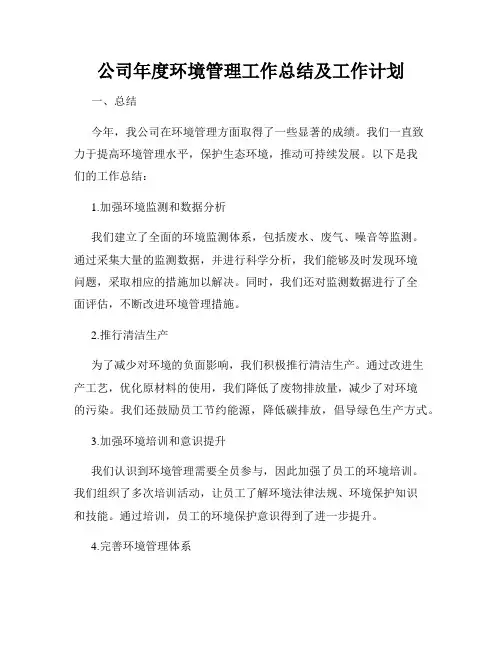 公司年度环境管理工作总结及工作计划

一、总结

今年，我公司在环境管理方面取得了一些显著的成绩。我们一直致力于提高环境管理水平，保护生态环境，推动可持续发展。以下是我们的工作总结：

1.加强环境监测和数据分析

我们建立了全面的环境监测体系，包括废水、废气、噪音等监测。通过采集大量的监测数据，并进行科学分析，我们能够及时发现环境问题，采取相应的措施加以解决。同时，我们还对监测数据进行了全面评估，不断改进环境管理措施。

2.推行清洁生产

为了减少对环境的负面影响，我们积极推行清洁生产。通过改进生产工艺，优化原材料的使用，我们降低了废物排放量，减少了对环境的污染。我们还鼓励员工节约能源，降低碳排放，倡导绿色生产方式。

3.加强环境培训和意识提升

我们认识到环境管理需要全员参与，因此加强了员工的环境培训。我们组织了多次培训活动，让员工了解环境法律法规、环境保护知识和技能。通过培训，员工的环境保护意识得到了进一步提升。

4.完善环境管理体系